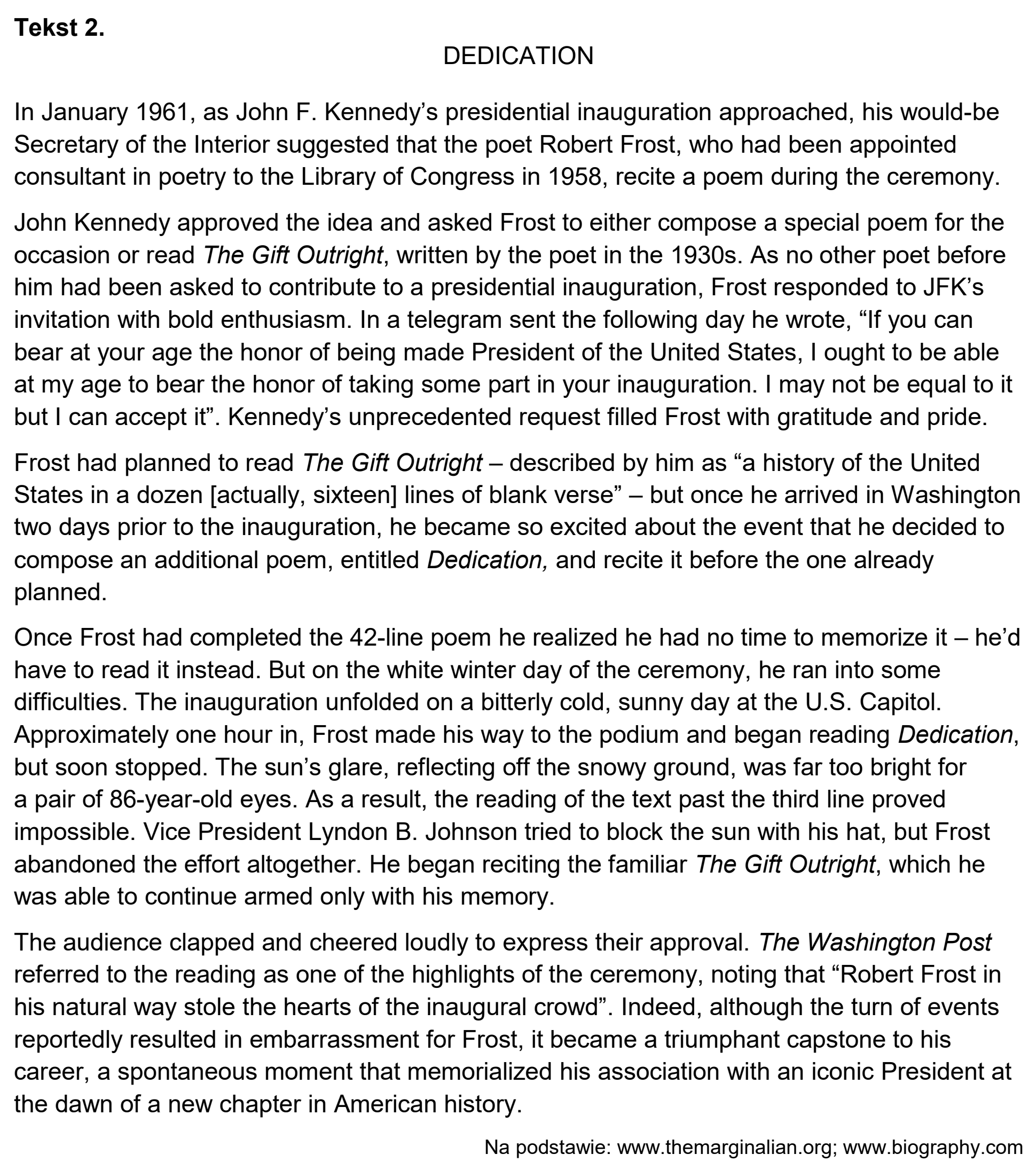 Tekst 2.

DEDICATION

In January 1961, as John F. Kennedy's presidential inauguration approached, his would-be Secretary of the Interior suggested that the poet Robert Frost, who had been appointed consultant in poetry to the Library of Congress in 1958, recite a poem during the ceremony.

John Kennedy approved the idea and asked Frost to either compose a special poem for the occasion or read The Gift Outright, written by the poet in the 1930s. As no other poet before him had been asked to contribute to a presidential inauguration, Frost responded to JFK's invitation with bold enthusiasm. In a telegram sent the following day he wrote, "If you can bear at your age the honor of being made President of the United States, I ought to be able at my age to bear the honor of taking some part in your inauguration. I may not be equal to it but I can accept it". Kennedy's unprecedented request filled Frost with gratitude and pride.

Frost had planned to read The Gift Outright – described by him as "a history of the United States in a dozen [actually, sixteen] lines of blank verse" – but once he arrived in Washington two days prior to the inauguration, he became so excited about the event that he decided to compose an additional poem, entitled Dedication, and recite it before the one already planned.

Once Frost had completed the 42-line poem he realized he had no time to memorize it – he'd have to read it instead. But on the white winter day of the ceremony, he ran into some difficulties. The inauguration unfolded on a bitterly cold, sunny day at the U.S. Capitol. Approximately one hour in, Frost made his way to the podium and began reading Dedication, but soon stopped. The sun's glare, reflecting off the snowy ground, was far too bright for a pair of 86-year-old eyes. As a result, the reading of the text past the third line proved impossible. Vice President Lyndon B. Johnson tried to block the sun with his hat, but Frost abandoned the effort altogether. He began reciting the familiar The Gift Outright, which he was able to continue armed only with his memory.

The audience clapped and cheered loudly to express their approval. The Washington Post referred to the reading as one of the highlights of the ceremony, noting that "Robert Frost in his natural way stole the hearts of the inaugural crowd". Indeed, although the turn of events reportedly resulted in embarrassment for Frost, it became a triumphant capstone to his career, a spontaneous moment that memorialized his association with an iconic President at the dawn of a new chapter in American history.

Na podstawie: www.themarginalian.org; www.biography.com